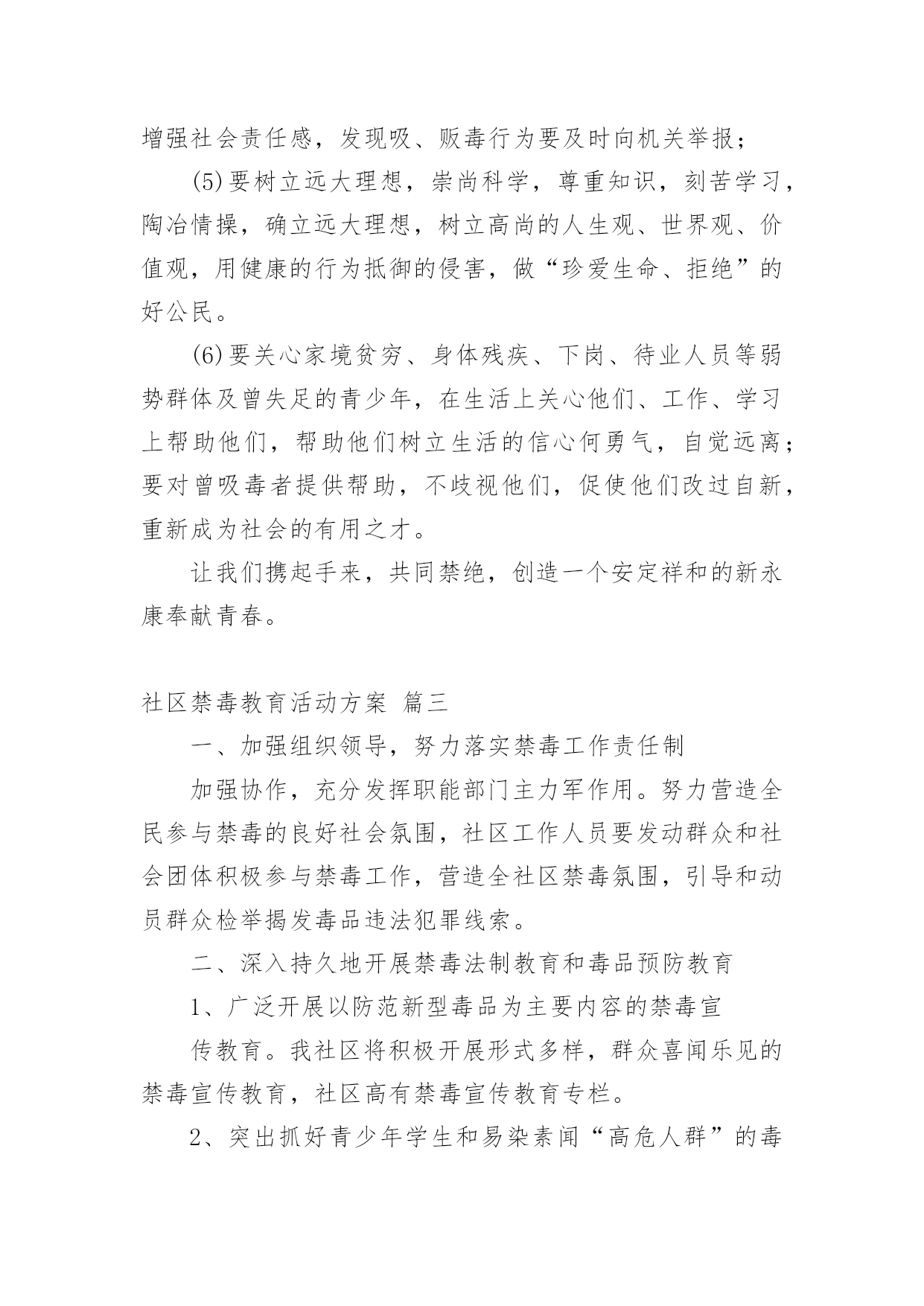 增强社会责任感，发现吸、贩毒行为要及时向机关举报；

(5)要树立远大理想，崇尚科学，尊重知识，刻苦学习，陶冶情操，确立远大理想，树立高尚的人生观、世界观、价值观，用健康的行为抵御的侵害，做“珍爱生命、拒绝”的好公民。

(6)要关心家境贫穷、身体残疾、下岗、待业人员等弱势群体及曾失足的青少年，在生活上关心他们、工作、学习上帮助他们，帮助他们树立生活的信心何勇气，自觉远离；要对曾吸毒者提供帮助，不歧视他们，促使他们改过自新，重新成为社会的有用之才。

让我们携起手来，共同禁绝，创造一个安定祥和的新永康奉献青春。

社区禁毒教育活动方案 篇三

一、加强组织领导，努力落实禁毒工作责任制

加强协作，充分发挥职能部门主力军作用。努力营造全民参与禁毒的良好社会氛围，社区工作人员要发动群众和社会团体积极参与禁毒工作，营造全社区禁毒氛围，引导和动员群众检举揭发毒品违法犯罪线索。

二、深入持久地开展禁毒法制教育和毒品预防教育

1、广泛开展以防范新型毒品为主要内容的禁毒宣

传教育。我社区将积极开展形式多样，群众喜闻乐见的禁毒宣传教育，社区高有禁毒宣传教育专栏。

2、突出抓好青少年学生和易染素闻“高危人群”的毒